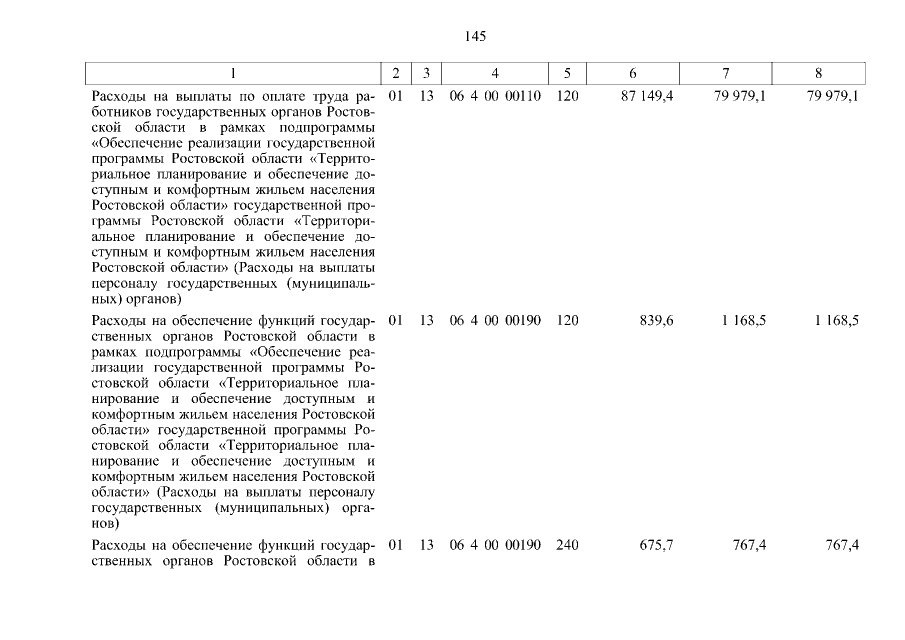 145

| 1 | 2 | 3 | 4 | 5 | 6 | 7 | 8 |
|---|---|---|---|---|---|---|---|
| Расходы на выплаты по оплате труда работников государственных органов Ростовской области в рамках подпрограммы «Обеспечение реализации государственной программы Ростовской области «Территориальное планирование и обеспечение доступным и комфортным жильем населения Ростовской области» государственной программы Ростовской области «Территориальное планирование и обеспечение доступным и комфортным жильем населения Ростовской области» (Расходы на выплаты персоналу государственных (муниципальных) органов) | 01 | 13 | 06 4 00 00110 | 120 | 87 149,4 | 79 979,1 | 79 979,1 |
| Расходы на обеспечение функций государственных органов Ростовской области в рамках подпрограммы «Обеспечение реализации государственной программы Ростовской области «Территориальное планирование и обеспечение доступным и комфортным жильем населения Ростовской области» государственной программы Ростовской области «Территориальное планирование и обеспечение доступным и комфортным жильем населения Ростовской области» (Расходы на выплаты персоналу государственных (муниципальных) органов) | 01 | 13 | 06 4 00 00190 | 120 | 839,6 | 1 168,5 | 1 168,5 |
| Расходы на обеспечение функций государственных органов Ростовской области в | 01 | 13 | 06 4 00 00190 | 240 | 675,7 | 767,4 | 767,4 |